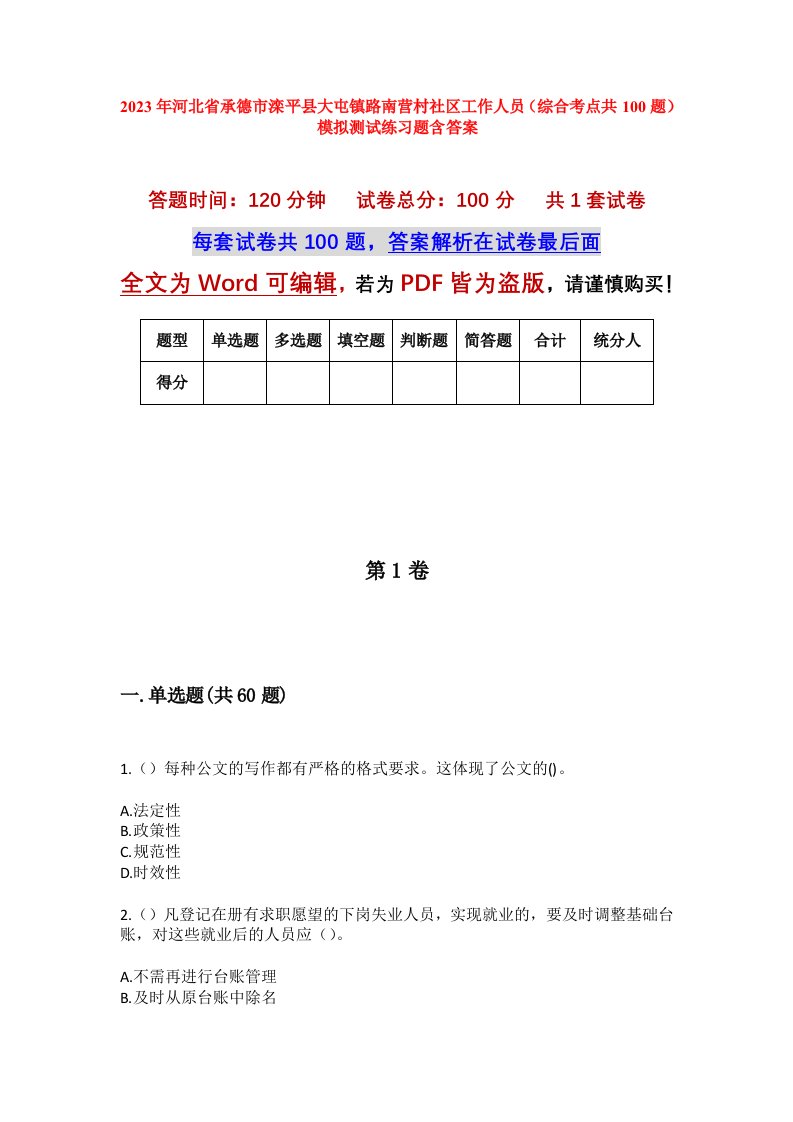 2023年河北省承德市滦平县大屯镇路南营村社区工作人员（综合考点共100题）模拟测试练习题含答案

答题时间：120分钟　试卷总分：100分　共1套试卷

每套试卷共100题，答案解析在试卷最后面

全文为Word可编辑，若为PDF皆为盗版，请谨慎购买！

| 题型 | 单选题 | 多选题 | 填空题 | 判断题 | 简答题 | 合计 | 统分人 |
|---|---|---|---|---|---|---|---|
| 得分 | | | | | | | |

第1卷

一.单选题(共60题)

1.（）每种公文的写作都有严格的格式要求。这体现了公文的()。

A.法定性
B.政策性
C.规范性
D.时效性

2.（）凡登记在册有求职愿望的下岗失业人员，实现就业的，要及时调整基础台账，对这些就业后的人员应（）。

A.不需再进行台账管理
B.及时从原台账中除名